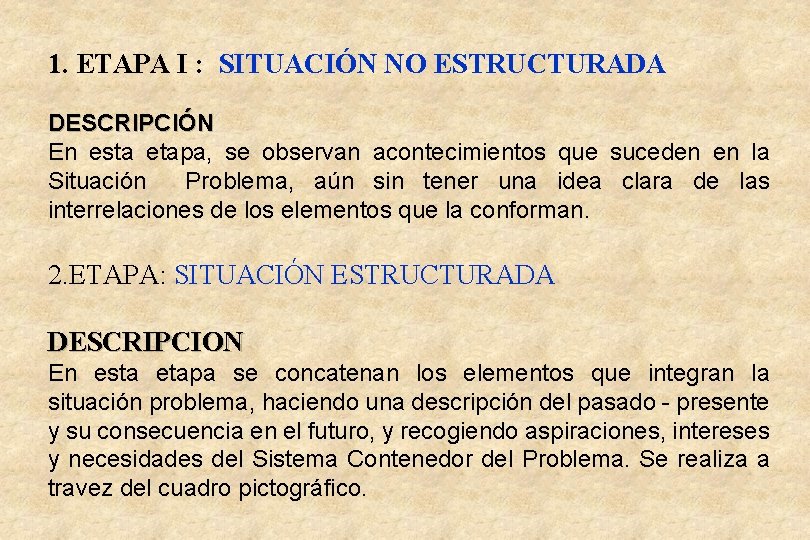 1. ETAPA I : SITUACIÓN NO ESTRUCTURADA

DESCRIPCIÓN
En esta etapa, se observan acontecimientos que suceden en la Situación Problema, aún sin tener una idea clara de las interrelaciones de los elementos que la conforman.

2.ETAPA: SITUACIÓN ESTRUCTURADA

DESCRIPCION
En esta etapa se concatenan los elementos que integran la situación problema, haciendo una descripción del pasado - presente y su consecuencia en el futuro, y recogiendo aspiraciones, intereses y necesidades del Sistema Contenedor del Problema. Se realiza a travez del cuadro pictográfico.